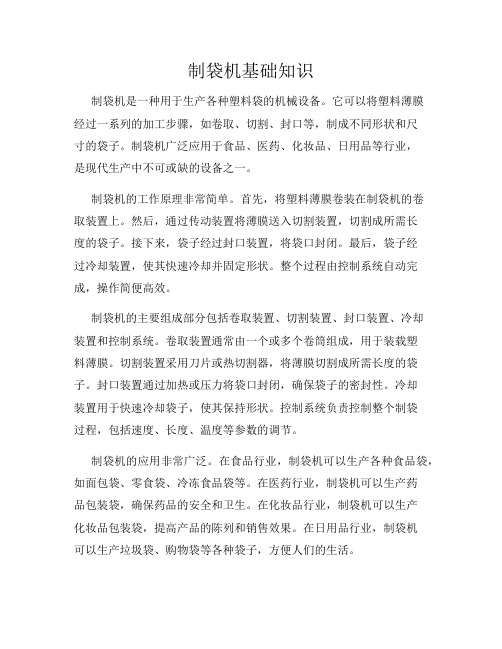 制袋机基础知识

制袋机是一种用于生产各种塑料袋的机械设备。它可以将塑料薄膜经过一系列的加工步骤，如卷取、切割、封口等，制成不同形状和尺寸的袋子。制袋机广泛应用于食品、医药、化妆品、日用品等行业，是现代生产中不可或缺的设备之一。

制袋机的工作原理非常简单。首先，将塑料薄膜卷装在制袋机的卷取装置上。然后，通过传动装置将薄膜送入切割装置，切割成所需长度的袋子。接下来，袋子经过封口装置，将袋口封闭。最后，袋子经过冷却装置，使其快速冷却并固定形状。整个过程由控制系统自动完成，操作简便高效。

制袋机的主要组成部分包括卷取装置、切割装置、封口装置、冷却装置和控制系统。卷取装置通常由一个或多个卷筒组成，用于装载塑料薄膜。切割装置采用刀片或热切割器，将薄膜切割成所需长度的袋子。封口装置通过加热或压力将袋口封闭，确保袋子的密封性。冷却装置用于快速冷却袋子，使其保持形状。控制系统负责控制整个制袋过程，包括速度、长度、温度等参数的调节。

制袋机的应用非常广泛。在食品行业，制袋机可以生产各种食品袋，如面包袋、零食袋、冷冻食品袋等。在医药行业，制袋机可以生产药品包装袋，确保药品的安全和卫生。在化妆品行业，制袋机可以生产化妆品包装袋，提高产品的陈列和销售效果。在日用品行业，制袋机可以生产垃圾袋、购物袋等各种袋子，方便人们的生活。